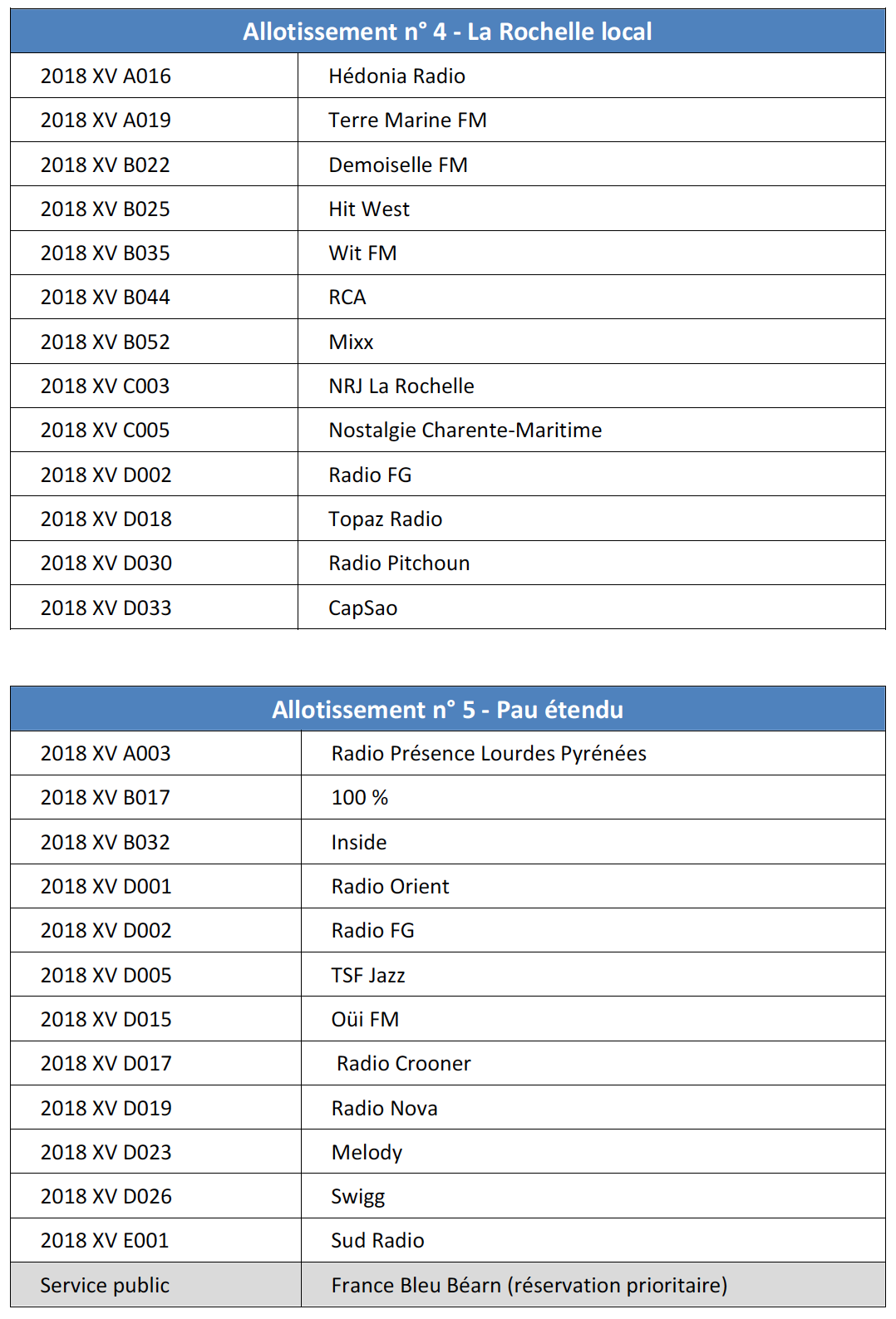 | Allotissement n° 4 - La Rochelle local | |
|---|---|
| 2018 XV A016 | Hédonia Radio |
| 2018 XV A019 | Terre Marine FM |
| 2018 XV B022 | Demoiselle FM |
| 2018 XV B025 | Hit West |
| 2018 XV B035 | Wit FM |
| 2018 XV B044 | RCA |
| 2018 XV B052 | Mixx |
| 2018 XV C003 | NRJ La Rochelle |
| 2018 XV C005 | Nostalgie Charente-Maritime |
| 2018 XV D002 | Radio FG |
| 2018 XV D018 | Topaz Radio |
| 2018 XV D030 | Radio Pitchoun |
| 2018 XV D033 | CapSao |

| Allotissement n° 5 - Pau étendu | |
|---|---|
| 2018 XV A003 | Radio Présence Lourdes Pyrénées |
| 2018 XV B017 | 100 % |
| 2018 XV B032 | Inside |
| 2018 XV D001 | Radio Orient |
| 2018 XV D002 | Radio FG |
| 2018 XV D005 | TSF Jazz |
| 2018 XV D015 | Oüi FM |
| 2018 XV D017 | Radio Crooner |
| 2018 XV D019 | Radio Nova |
| 2018 XV D023 | Melody |
| 2018 XV D026 | Swigg |
| 2018 XV E001 | Sud Radio |
| Service public | France Bleu Béarn (réservation prioritaire) |